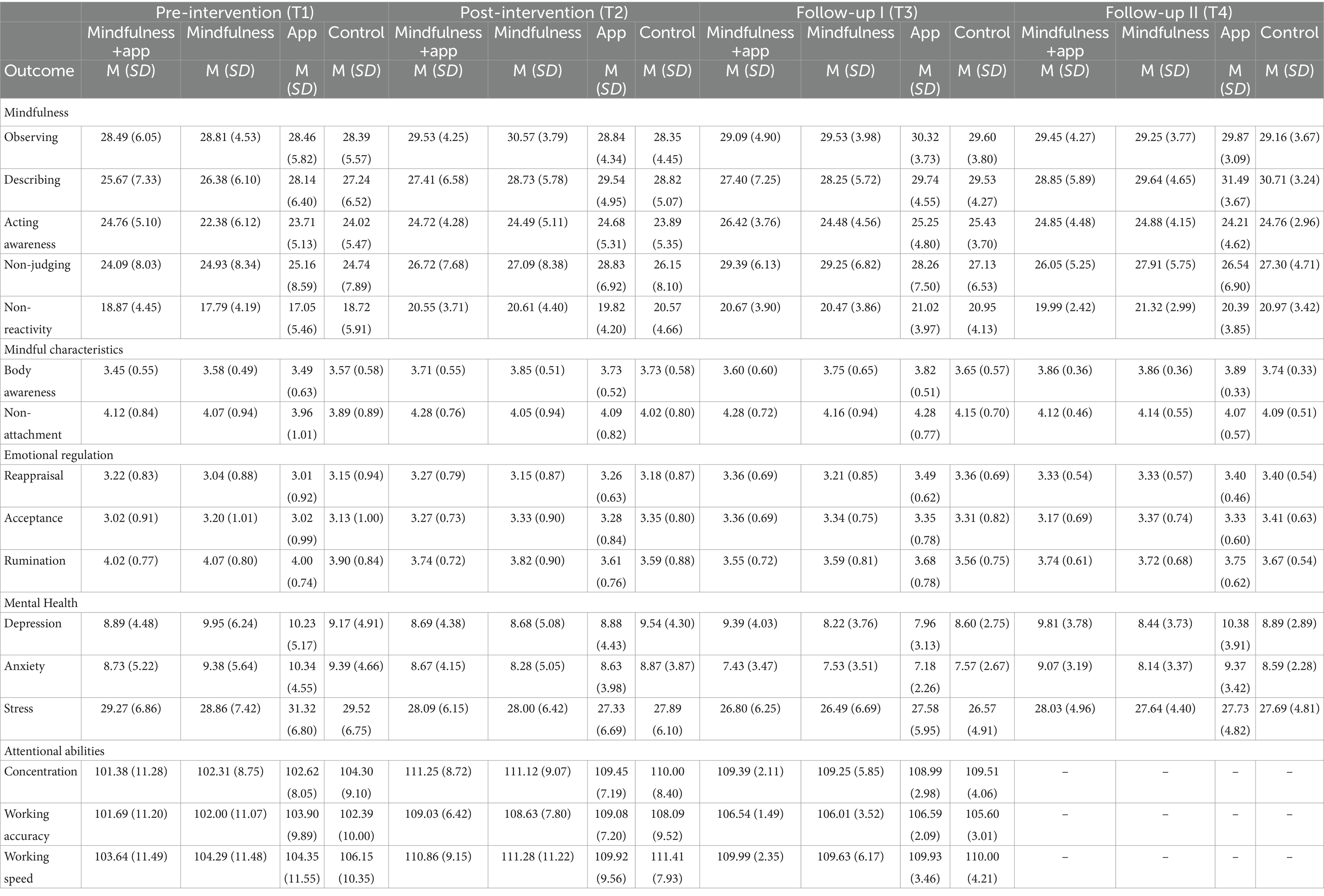 | | Pre-intervention (T1) | | | | Post-intervention (T2) | | | | Follow-up I (T3) | | | | Follow-up II (T4) | | | |
|---|---|---|---|---|---|---|---|---|---|---|---|---|---|---|---|---|
| | Mindfulness +app | Mindfulness | App | Control | Mindfulness +app | Mindfulness | App | Control | Mindfulness +app | Mindfulness | App | Control | Mindfulness +app | Mindfulness | App | Control |
| Outcome | M (SD) | M (SD) | M (SD) | M (SD) | M (SD) | M (SD) | M (SD) | M (SD) | M (SD) | M (SD) | M (SD) | M (SD) | M (SD) | M (SD) | M (SD) | M (SD) |
| Mindfulness | | | | | | | | | | | | | | | | |
| Observing | 28.49 (6.05) | 28.81 (4.53) | 28.46 (5.82) | 28.39 (5.57) | 29.53 (4.25) | 30.57 (3.79) | 28.84 (4.34) | 28.35 (4.45) | 29.09 (4.90) | 29.53 (3.98) | 30.32 (3.73) | 29.60 (3.80) | 29.45 (4.27) | 29.25 (3.77) | 29.87 (3.09) | 29.16 (3.67) |
| Describing | 25.67 (7.33) | 26.38 (6.10) | 28.14 (6.40) | 27.24 (6.52) | 27.41 (6.58) | 28.73 (5.78) | 29.54 (4.95) | 28.82 (5.07) | 27.40 (7.25) | 28.25 (5.72) | 29.74 (4.55) | 29.53 (4.27) | 28.85 (5.89) | 29.64 (4.65) | 31.49 (3.67) | 30.71 (3.24) |
| Acting awareness | 24.76 (5.10) | 22.38 (6.12) | 23.71 (5.13) | 24.02 (5.47) | 24.72 (4.28) | 24.49 (5.11) | 24.68 (5.31) | 23.89 (5.35) | 26.42 (3.76) | 24.48 (4.56) | 25.25 (4.80) | 25.43 (3.70) | 24.85 (4.48) | 24.88 (4.15) | 24.21 (4.62) | 24.76 (2.96) |
| Non-judging | 24.09 (8.03) | 24.93 (8.34) | 25.16 (8.59) | 24.74 (7.89) | 26.72 (7.68) | 27.09 (8.38) | 28.83 (6.92) | 26.15 (8.10) | 29.39 (6.13) | 29.25 (6.82) | 28.26 (7.50) | 27.13 (6.53) | 26.05 (5.25) | 27.91 (5.75) | 26.54 (6.90) | 27.30 (4.71) |
| Non-reactivity | 18.87 (4.45) | 17.79 (4.19) | 17.05 (5.46) | 18.72 (5.91) | 20.55 (3.71) | 20.61 (4.40) | 19.82 (4.20) | 20.57 (4.66) | 20.67 (3.90) | 20.47 (3.86) | 21.02 (3.97) | 20.95 (4.13) | 19.99 (2.42) | 21.32 (2.99) | 20.39 (3.85) | 20.97 (3.42) |
| Mindful characteristics | | | | | | | | | | | | | | | | |
| Body awareness | 3.45 (0.55) | 3.58 (0.49) | 3.49 (0.63) | 3.57 (0.58) | 3.71 (0.55) | 3.85 (0.51) | 3.73 (0.52) | 3.73 (0.58) | 3.60 (0.60) | 3.75 (0.65) | 3.82 (0.51) | 3.65 (0.57) | 3.86 (0.36) | 3.86 (0.36) | 3.89 (0.33) | 3.74 (0.33) |
| Non-attachment | 4.12 (0.84) | 4.07 (0.94) | 3.96 (1.01) | 3.89 (0.89) | 4.28 (0.76) | 4.05 (0.94) | 4.09 (0.82) | 4.02 (0.80) | 4.28 (0.72) | 4.16 (0.94) | 4.28 (0.77) | 4.15 (0.70) | 4.12 (0.46) | 4.14 (0.55) | 4.07 (0.57) | 4.09 (0.51) |
| Emotional regulation | | | | | | | | | | | | | | | | |
| Reappraisal | 3.22 (0.83) | 3.04 (0.88) | 3.01 (0.92) | 3.15 (0.94) | 3.27 (0.79) | 3.15 (0.87) | 3.26 (0.63) | 3.18 (0.87) | 3.36 (0.69) | 3.21 (0.85) | 3.49 (0.62) | 3.36 (0.69) | 3.33 (0.54) | 3.33 (0.57) | 3.40 (0.46) | 3.40 (0.54) |
| Acceptance | 3.02 (0.91) | 3.20 (1.01) | 3.02 (0.99) | 3.13 (1.00) | 3.27 (0.73) | 3.33 (0.90) | 3.28 (0.84) | 3.35 (0.80) | 3.36 (0.69) | 3.34 (0.75) | 3.35 (0.78) | 3.31 (0.82) | 3.17 (0.69) | 3.37 (0.74) | 3.33 (0.60) | 3.41 (0.63) |
| Rumination | 4.02 (0.77) | 4.07 (0.80) | 4.00 (0.74) | 3.90 (0.84) | 3.74 (0.72) | 3.82 (0.90) | 3.61 (0.76) | 3.59 (0.88) | 3.55 (0.72) | 3.59 (0.81) | 3.68 (0.78) | 3.56 (0.75) | 3.74 (0.61) | 3.72 (0.68) | 3.75 (0.62) | 3.67 (0.54) |
| Mental Health | | | | | | | | | | | | | | | | |
| Depression | 8.89 (4.48) | 9.95 (6.24) | 10.23 (5.17) | 9.17 (4.91) | 8.69 (4.38) | 8.68 (5.08) | 8.88 (4.43) | 9.54 (4.30) | 9.39 (4.03) | 8.22 (3.76) | 7.96 (3.13) | 8.60 (2.75) | 9.81 (3.78) | 8.44 (3.73) | 10.38 (3.91) | 8.89 (2.89) |
| Anxiety | 8.73 (5.22) | 9.38 (5.64) | 10.34 (4.55) | 9.39 (4.66) | 8.67 (4.15) | 8.28 (5.05) | 8.63 (3.98) | 8.87 (3.87) | 7.43 (3.47) | 7.53 (3.51) | 7.18 (2.26) | 7.57 (2.67) | 9.07 (3.19) | 8.14 (3.37) | 9.37 (3.42) | 8.59 (2.28) |
| Stress | 29.27 (6.86) | 28.86 (7.42) | 31.32 (6.80) | 29.52 (6.75) | 28.09 (6.15) | 28.00 (6.42) | 27.33 (6.69) | 27.89 (6.10) | 26.80 (6.25) | 26.49 (6.69) | 27.58 (5.95) | 26.57 (4.91) | 28.03 (4.96) | 27.64 (4.40) | 27.73 (4.82) | 27.69 (4.81) |
| Attentional abilities | | | | | | | | | | | | | | | | |
| Concentration | 101.38 (11.28) | 102.31 (8.75) | 102.62 (8.05) | 104.30 (9.10) | 111.25 (8.72) | 111.12 (9.07) | 109.45 (7.19) | 110.00 (8.40) | 109.39 (2.11) | 109.25 (5.85) | 108.99 (2.98) | 109.51 (4.06) | – | – | – | – |
| Working accuracy | 101.69 (11.20) | 102.00 (11.07) | 103.90 (9.89) | 102.39 (10.00) | 109.03 (6.42) | 108.63 (7.80) | 109.08 (7.20) | 108.09 (9.52) | 106.54 (1.49) | 106.01 (3.52) | 106.59 (2.09) | 105.60 (3.01) | – | – | – | – |
| Working speed | 103.64 (11.49) | 104.29 (11.48) | 104.35 (11.55) | 106.15 (10.35) | 110.86 (9.15) | 111.28 (11.22) | 109.92 (9.56) | 111.41 (7.93) | 109.99 (2.35) | 109.63 (6.17) | 109.93 (3.46) | 110.00 (4.21) | – | – | – | – |